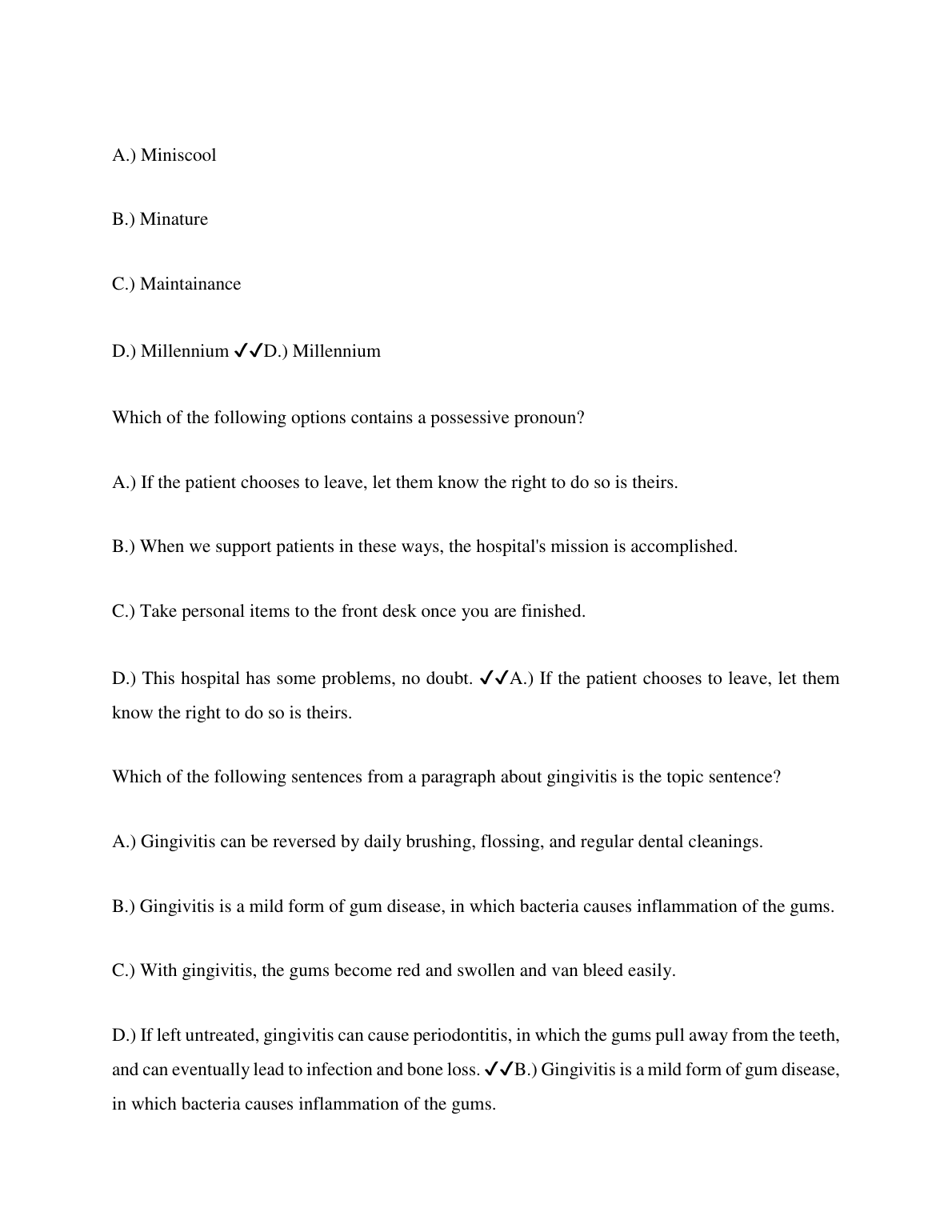 A.) Miniscool

B.) Minature

C.) Maintainance

D.) Millennium ✓✓D.) Millennium

Which of the following options contains a possessive pronoun?

A.) If the patient chooses to leave, let them know the right to do so is theirs.

B.) When we support patients in these ways, the hospital's mission is accomplished.

C.) Take personal items to the front desk once you are finished.

D.) This hospital has some problems, no doubt. ✓✓A.) If the patient chooses to leave, let them know the right to do so is theirs.

Which of the following sentences from a paragraph about gingivitis is the topic sentence?

A.) Gingivitis can be reversed by daily brushing, flossing, and regular dental cleanings.

B.) Gingivitis is a mild form of gum disease, in which bacteria causes inflammation of the gums.

C.) With gingivitis, the gums become red and swollen and van bleed easily.

D.) If left untreated, gingivitis can cause periodontitis, in which the gums pull away from the teeth, and can eventually lead to infection and bone loss. ✓✓B.) Gingivitis is a mild form of gum disease, in which bacteria causes inflammation of the gums.